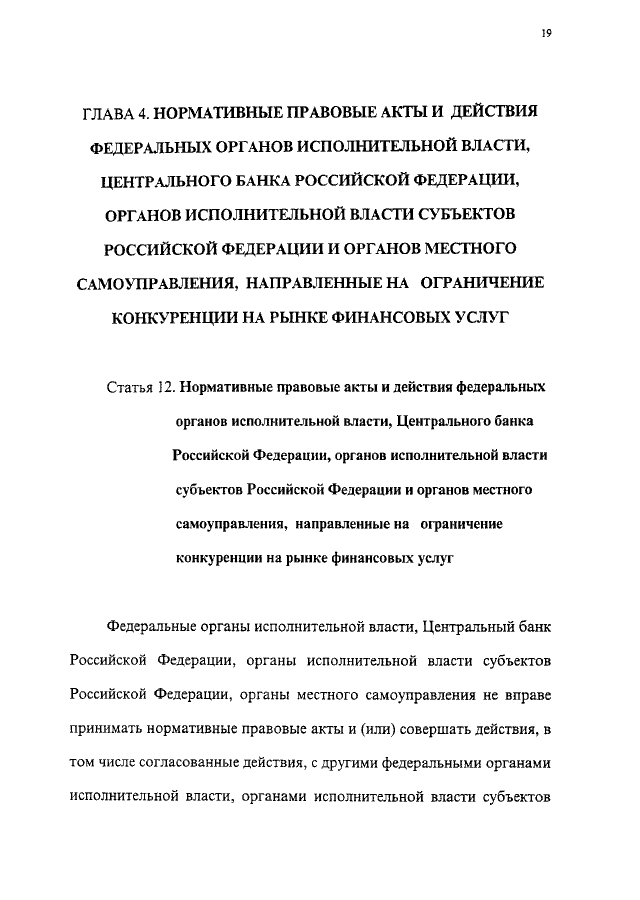 19

ГЛАВА 4. НОРМАТИВНЫЕ ПРАВОВЫЕ АКТЫ И ДЕЙСТВИЯ ФЕДЕРАЛЬНЫХ ОРГАНОВ ИСПОЛНИТЕЛЬНОЙ ВЛАСТИ, ЦЕНТРАЛЬНОГО БАНКА РОССИЙСКОЙ ФЕДЕРАЦИИ, ОРГАНОВ ИСПОЛНИТЕЛЬНОЙ ВЛАСТИ СУБЪЕКТОВ РОССИЙСКОЙ ФЕДЕРАЦИИ И ОРГАНОВ МЕСТНОГО САМОУПРАВЛЕНИЯ, НАПРАВЛЕННЫЕ НА ОГРАНИЧЕНИЕ КОНКУРЕНЦИИ НА РЫНКЕ ФИНАНСОВЫХ УСЛУГ

Статья 12. Нормативные правовые акты и действия федеральных органов исполнительной власти, Центрального банка Российской Федерации, органов исполнительной власти субъектов Российской Федерации и органов местного самоуправления, направленные на ограничение конкуренции на рынке финансовых услуг

Федеральные органы исполнительной власти, Центральный банк Российской Федерации, органы исполнительной власти субъектов Российской Федерации, органы местного самоуправления не вправе принимать нормативные правовые акты и (или) совершать действия, в том числе согласованные действия, с другими федеральными органами исполнительной власти, органами исполнительной власти субъектов